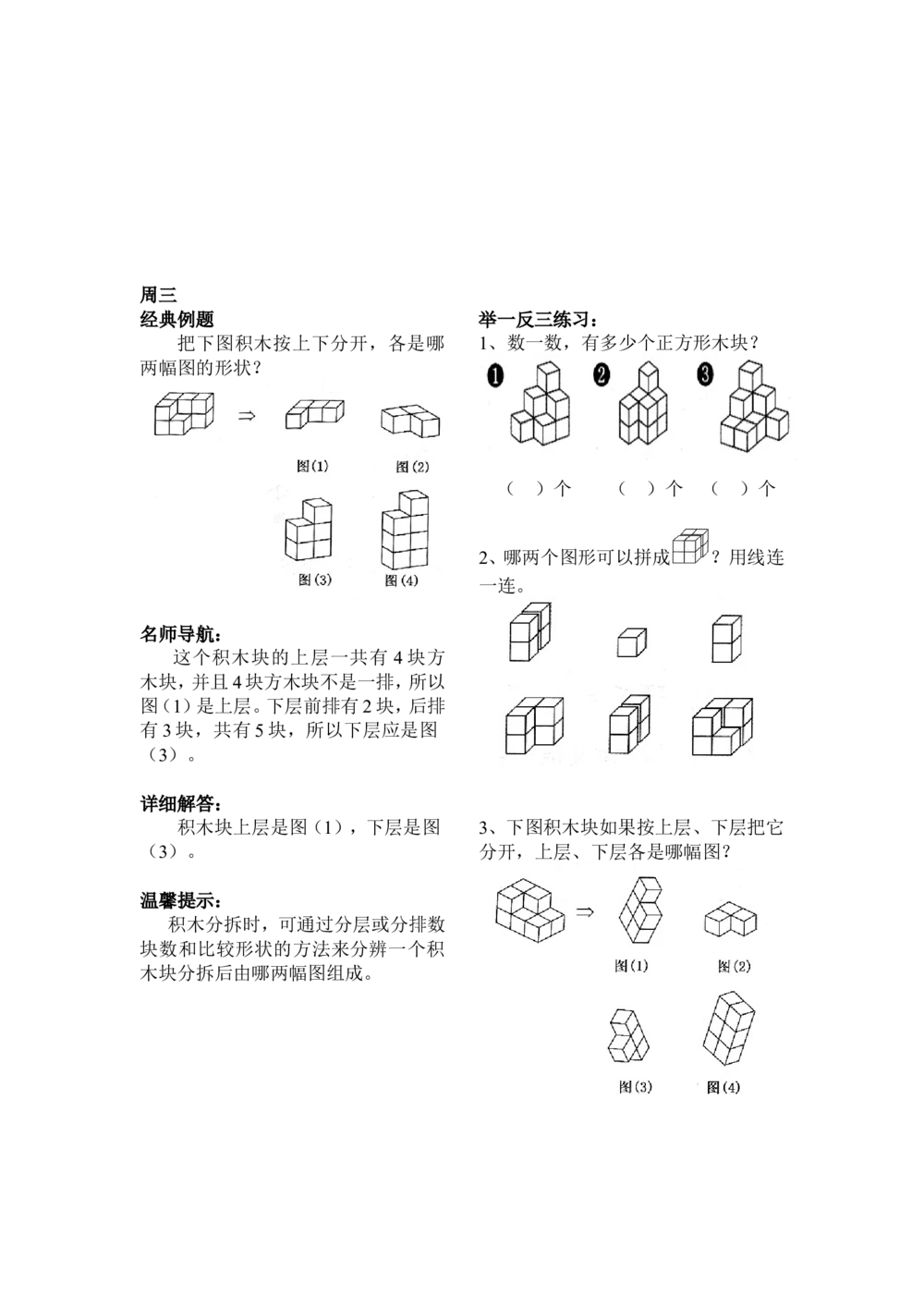 周三

经典例题

把下图积木按上下分开，各是哪两幅图的形状？

⇒

图(1) 图(2)

图(3) 图(4)

名师导航：

这个积木块的上层一共有4块方木块，并且4块方木块不是一排，所以图（1）是上层。下层前排有2块，后排有3块，共有5块，所以下层应是图（3）。

详细解答：

积木块上层是图（1），下层是图（3）。

温馨提示：

积木分拆时，可通过分层或分排数块数和比较形状的方法来分辨一个积木块分拆后由哪两幅图组成。

举一反三练习：

1、数一数，有多少个正方形木块？

❶ ❷ ❸

（ ）个 （ ）个 （ ）个

2、哪两个图形可以拼成？用线连一连。

3、下图积木块如果按上层、下层把它分开，上层、下层各是哪幅图？

⇒

图(1) 图(2)

图(3) 图(4)